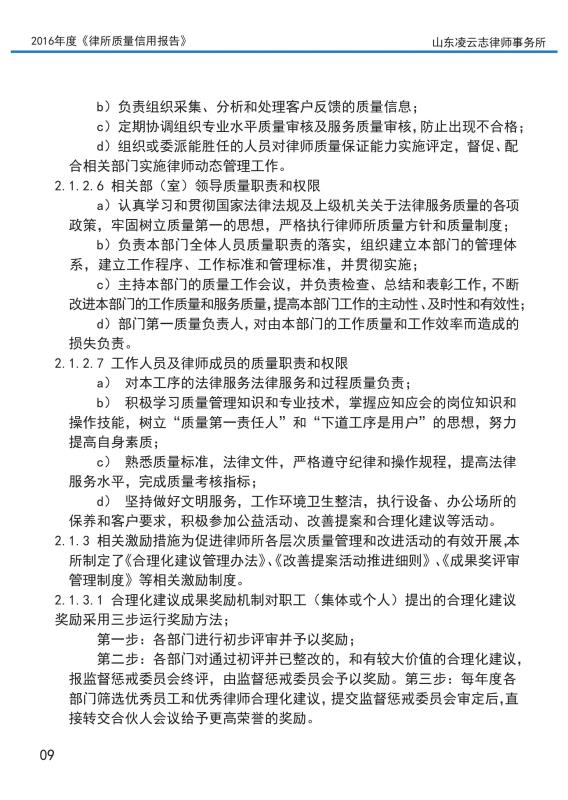 2016年度《律所质量信用报告》

山东凌云志律师事务所

b）负责组织采集、分析和处理客户反馈的质量信息；

c）定期协调组织专业水平质量审核及服务质量审核，防止出现不合格；

d）组织或委派能胜任的人员对律师质量保证能力实施评定，督促、配合相关部门实施律师动态管理工作。

2.1.2.6 相关部（室）领导质量职责和权限

a）认真学习和贯彻国家法律法规及上级机关关于法律服务质量的各项政策，牢固树立质量第一的思想，严格执行律师所质量方针和质量制度；

b）负责本部门全体人员质量职责的落实，组织建立本部门的管理体系，建立工作程序、工作标准和管理标准，并贯彻实施；

c）主持本部门的质量工作会议，并负责检查、总结和表彰工作，不断改进本部门的工作质量和服务质量，提高本部门工作的主动性、及时性和有效性；

d）部门第一质量负责人，对由本部门的工作质量和工作效率而造成的损失负责。

2.1.2.7 工作人员及律师成员的质量职责和权限

a） 对本工序的法律服务法律服务和过程质量负责；

b） 积极学习质量管理知识和专业技术，掌握应知应会的岗位知识和操作技能，树立“质量第一责任人”和“下道工序是用户”的思想，努力提高自身素质；

c） 熟悉质量标准，法律文件，严格遵守纪律和操作规程，提高法律服务水平，完成质量考核指标；

d） 坚持做好文明服务，工作环境卫生整洁，执行设备、办公场所的保养和客户要求，积极参加公益活动、改善提案和合理化建议等活动。

2.1.3 相关激励措施为促进律师所各层次质量管理和改进活动的有效开展，本所制定了《合理化建议管理办法》、《改善提案活动推进细则》、《成果奖评审管理制度》等相关激励制度。

2.1.3.1 合理化建议成果奖励机制对职工（集体或个人）提出的合理化建议奖励采用三步运行奖励方法；

第一步：各部门进行初步评审并予以奖励；

第二步：各部门对通过初评并已整改的，和有较大价值的合理化建议，报监督惩戒委员会终评，由监督惩戒委员会予以奖励。第三步：每年度各部门筛选优秀员工和优秀律师合理化建议，提交监督惩戒委员会审定后，直接转交合伙人会议给予更高荣誉的奖励。

09